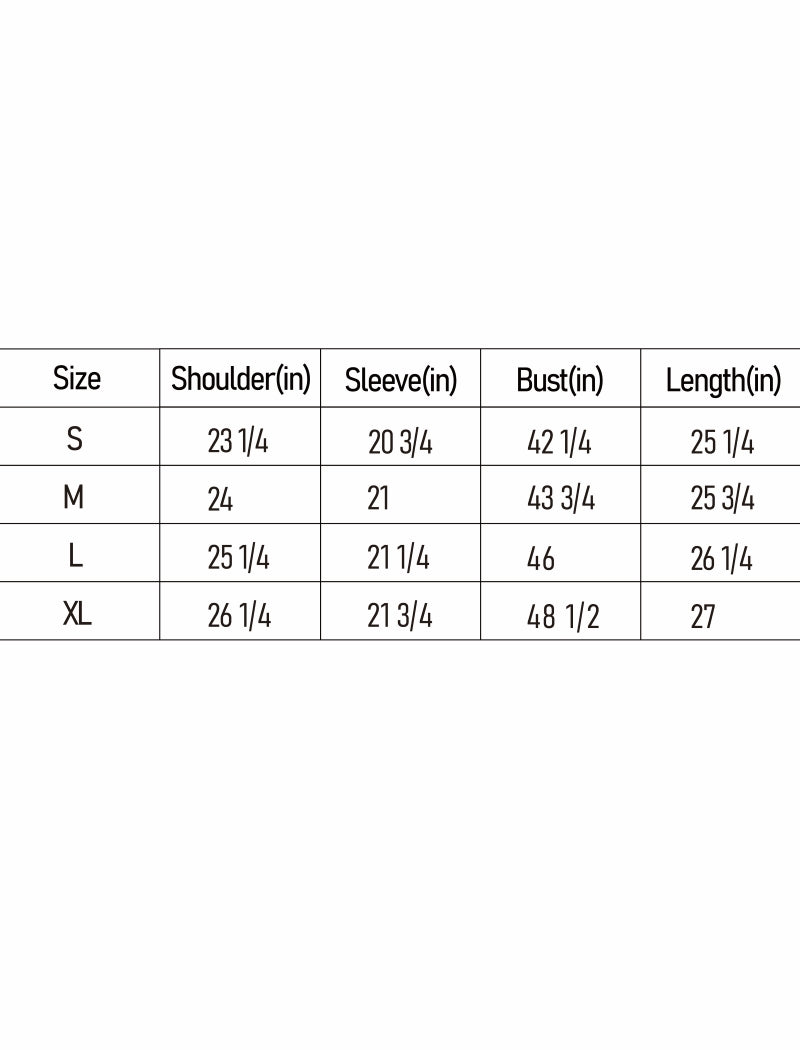 | Size | Shoulder(in) | Sleeve(in) | Bust(in) | Length(in) |
|---|---|---|---|---|
| S | 23 1/4 | 20 3/4 | 42 1/4 | 25 1/4 |
| M | 24 | 21 | 43 3/4 | 25 3/4 |
| L | 25 1/4 | 21 1/4 | 46 | 26 1/4 |
| XL | 26 1/4 | 21 3/4 | 48 1/2 | 27 |